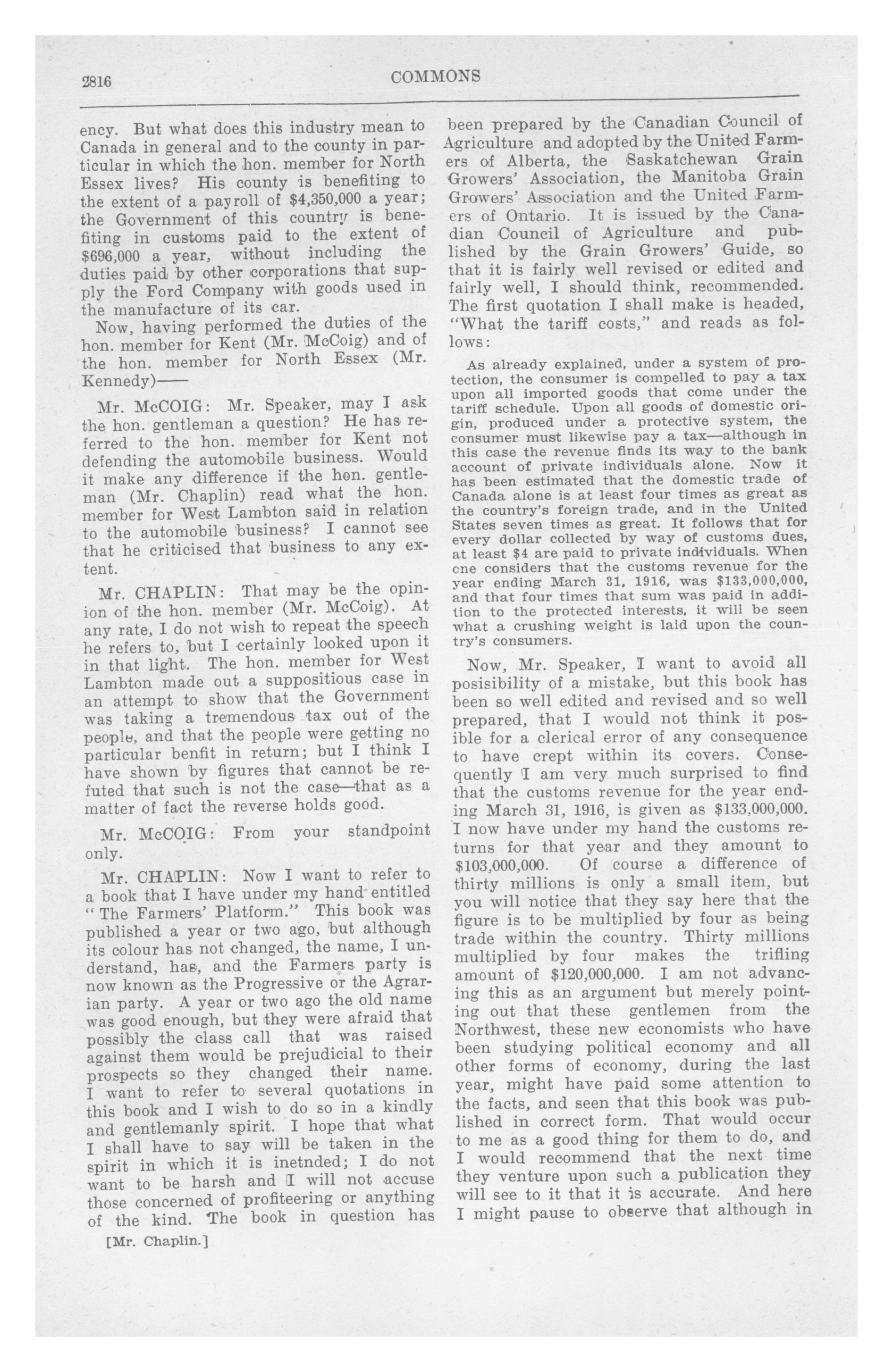 2816

COMMONS

ency. But what does this industry mean to Canada in general and to the county in particular in which the hon. member for North Essex lives? His county is benefiting to the extent of a payroll of $4,350,000 a year; the Government of this country is benefiting in customs paid to the extent of $696,000 a year, without including the duties paid by other corporations that supply the Ford Company with goods used in the manufacture of its car.

Now, having performed the duties of the hon. member for Kent (Mr. McCoig) and of the hon. member for North Essex (Mr. Kennedy)——

Mr. McCOIG: Mr. Speaker, may I ask the hon. gentleman a question? He has referred to the hon. member for Kent not defending the automobile business. Would it make any difference if the hon. gentleman (Mr. Chaplin) read what the hon. member for West Lambton said in relation to the automobile business? I cannot see that he criticised that business to any extent.

Mr. CHAPLIN: That may be the opinion of the hon. member (Mr. McCoig). At any rate, I do not wish to repeat the speech he refers to, but I certainly looked upon it in that light. The hon. member for West Lambton made out a suppositious case in an attempt to show that the Government was taking a tremendous tax out of the people, and that the people were getting no particular benfit in return; but I think I have shown by figures that cannot be refuted that such is not the case—that as a matter of fact the reverse holds good.

Mr. McCOIG: From your standpoint only.

Mr. CHAPLIN: Now I want to refer to a book that I have under my hand entitled "The Farmers' Platform." This book was published a year or two ago, but although its colour has not changed, the name, I understand, has, and the Farmers party is now known as the Progressive or the Agrarian party. A year or two ago the old name was good enough, but they were afraid that possibly the class call that was raised against them would be prejudicial to their prospects so they changed their name. I want to refer to several quotations in this book and I wish to do so in a kindly and gentlemanly spirit. I hope that what I shall have to say will be taken in the spirit in which it is inetnded; I do not want to be harsh and I will not accuse those concerned of profiteering or anything of the kind. The book in question has

[Mr. Chaplin.]

been prepared by the Canadian Council of Agriculture and adopted by the United Farmers of Alberta, the Saskatchewan Grain Growers' Association, the Manitoba Grain Growers' Association and the United Farmers of Ontario. It is issued by the Canadian Council of Agriculture and published by the Grain Growers' Guide, so that it is fairly well revised or edited and fairly well, I should think, recommended. The first quotation I shall make is headed, "What the tariff costs," and reads as follows:

As already explained, under a system of protection, the consumer is compelled to pay a tax upon all imported goods that come under the tariff schedule. Upon all goods of domestic origin, produced under a protective system, the consumer must likewise pay a tax—although in this case the revenue finds its way to the bank account of private individuals alone. Now it has been estimated that the domestic trade of Canada alone is at least four times as great as the country's foreign trade, and in the United States seven times as great. It follows that for every dollar collected by way of customs dues, at least $4 are paid to private individuals. When one considers that the customs revenue for the year ending March 31, 1916, was $133,000,000, and that four times that sum was paid in addition to the protected interests, it will be seen what a crushing weight is laid upon the country's consumers.

Now, Mr. Speaker, I want to avoid all posisibility of a mistake, but this book has been so well edited and revised and so well prepared, that I would not think it posible for a clerical error of any consequence to have crept within its covers. Consequently I am very much surprised to find that the customs revenue for the year ending March 31, 1916, is given as $133,000,000. I now have under my hand the customs returns for that year and they amount to $103,000,000. Of course a difference of thirty millions is only a small item, but you will notice that they say here that the figure is to be multiplied by four as being trade within the country. Thirty millions multiplied by four makes the trifling amount of $120,000,000. I am not advancing this as an argument but merely pointing out that these gentlemen from the Northwest, these new economists who have been studying political economy and all other forms of economy, during the last year, might have paid some attention to the facts, and seen that this book was published in correct form. That would occur to me as a good thing for them to do, and I would recommend that the next time they venture upon such a publication they will see to it that it is accurate. And here I might pause to observe that although in